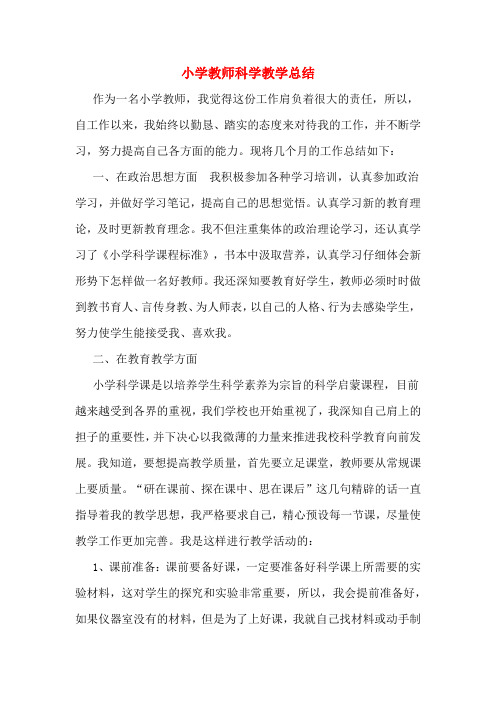 小学教师科学教学总结

作为一名小学教师，我觉得这份工作肩负着很大的责任，所以，自工作以来，我始终以勤恳、踏实的态度来对待我的工作，并不断学习，努力提高自己各方面的能力。现将几个月的工作总结如下：

一、在政治思想方面　我积极参加各种学习培训，认真参加政治学习，并做好学习笔记，提高自己的思想觉悟。认真学习新的教育理论，及时更新教育理念。我不但注重集体的政治理论学习，还认真学习了《小学科学课程标准》，书本中汲取营养，认真学习仔细体会新形势下怎样做一名好教师。我还深知要教育好学生，教师必须时时做到教书育人、言传身教、为人师表，以自己的人格、行为去感染学生，努力使学生能接受我、喜欢我。

二、在教育教学方面

小学科学课是以培养学生科学素养为宗旨的科学启蒙课程，目前越来越受到各界的重视，我们学校也开始重视了，我深知自己肩上的担子的重要性，并下决心以我微薄的力量来推进我校科学教育向前发展。我知道，要想提高教学质量，首先要立足课堂，教师要从常规课上要质量。“研在课前、探在课中、思在课后”这几句精辟的话一直指导着我的教学思想，我严格要求自己，精心预设每一节课，尽量使教学工作更加完善。我是这样进行教学活动的：

1、课前准备：课前要备好课，一定要准备好科学课上所需要的实验材料，这对学生的探究和实验非常重要，所以，我会提前准备好，如果仪器室没有的材料，但是为了上好课，我就自己找材料或动手制